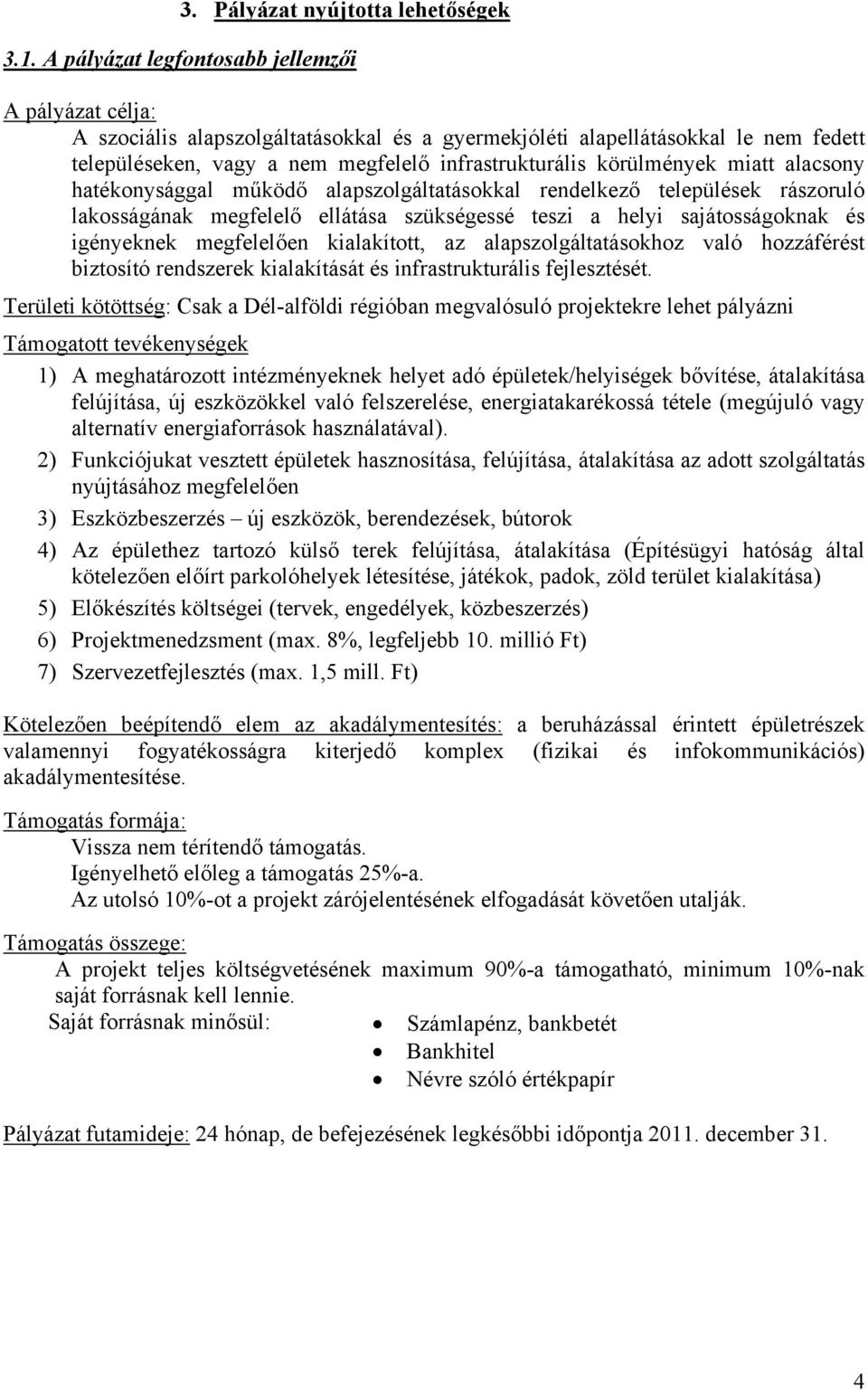 3. Pályázat nyújtotta lehetőségek

3.1. A pályázat legfontosabb jellemzői

A pályázat célja:

A szociális alapszolgáltatásokkal és a gyermekjóléti alapellátásokkal le nem fedett településeken, vagy a nem megfelelő infrastrukturális körülmények miatt alacsony hatékonysággal működő alapszolgáltatásokkal rendelkező települések rászoruló lakosságának megfelelő ellátása szükségessé teszi a helyi sajátosságoknak és igényeknek megfelelően kialakított, az alapszolgáltatásokhoz való hozzáférést biztosító rendszerek kialakítását és infrastrukturális fejlesztését.

Területi kötöttség: Csak a Dél-alföldi régióban megvalósuló projektekre lehet pályázni

Támogatott tevékenységek

1) A meghatározott intézményeknek helyet adó épületek/helyiségek bővítése, átalakítása felújítása, új eszközökkel való felszerelése, energiatakarékossá tétele (megújuló vagy alternatív energiaforrások használatával).

2) Funkciójukat vesztett épületek hasznosítása, felújítása, átalakítása az adott szolgáltatás nyújtásához megfelelően

3) Eszközbeszerzés – új eszközök, berendezések, bútorok

4) Az épülethez tartozó külső terek felújítása, átalakítása (Építésügyi hatóság által kötelezően előírt parkolóhelyek létesítése, játékok, padok, zöld terület kialakítása)

5) Előkészítés költségei (tervek, engedélyek, közbeszerzés)

6) Projektmenedzsment (max. 8%, legfeljebb 10. millió Ft)

7) Szervezetfejlesztés (max. 1,5 mill. Ft)

Kötelezően beépítendő elem az akadálymentesítés: a beruházással érintett épületrészek valamennyi fogyatékosságra kiterjedő komplex (fizikai és infokommunikációs) akadálymentesítése.

Támogatás formája:

Vissza nem térítendő támogatás.
Igényelhető előleg a támogatás 25%-a.
Az utolsó 10%-ot a projekt zárójelentésének elfogadását követően utalják.

Támogatás összege:

A projekt teljes költségvetésének maximum 90%-a támogatható, minimum 10%-nak saját forrásnak kell lennie.

Saját forrásnak minősül:
• Számlapénz, bankbetét
• Bankhitel
• Névre szóló értékpapír

Pályázat futamideje: 24 hónap, de befejezésének legkésőbbi időpontja 2011. december 31.

4